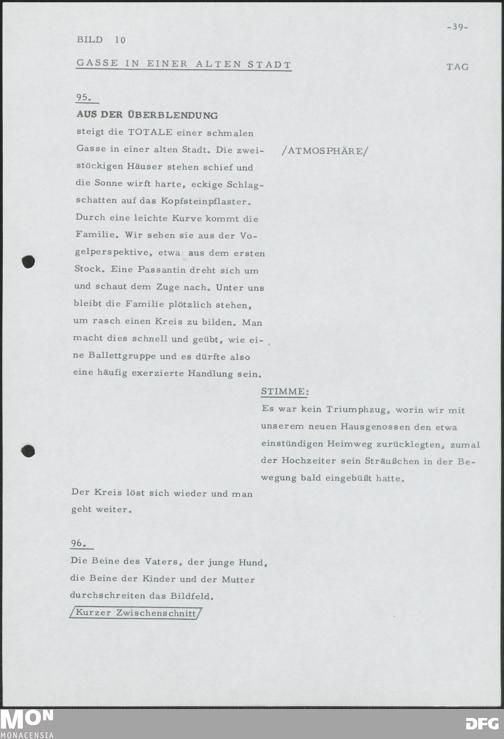 -39-

BILD 10

GASSE IN EINER ALTEN STADT

TAG

95.

AUS DER ÜBERBLENDUNG steigt die TOTALE einer schmalen Gasse in einer alten Stadt. Die zweistöckigen Häuser stehen schief und die Sonne wirft harte, eckige Schlagschatten auf das Kopfsteinpflaster. Durch eine leichte Kurve kommt die Familie. Wir sehen sie aus der Vogelperspektive, etwa aus dem ersten Stock. Eine Passantin dreht sich um und schaut dem Zuge nach. Unter uns bleibt die Familie plötzlich stehen, um rasch einen Kreis zu bilden. Man macht dies schnell und geübt, wie eine Ballettgruppe und es dürfte also eine häufig exerzierte Handlung sein.

/ATMOSPHÄRE/

STIMME:

Es war kein Triumphzug, worin wir mit unserem neuen Hausgenossen den etwa einstündigen Heimweg zurücklegten, zumal der Hochzeiter sein Sträußchen in der Bewegung bald eingebüßt hatte.

Der Kreis löst sich wieder und man geht weiter.

96.

Die Beine des Vaters, der junge Hund, die Beine der Kinder und der Mutter durchschreiten das Bildfeld.

/Kurzer Zwischenschnitt/

MON MONACENSIA

DFG